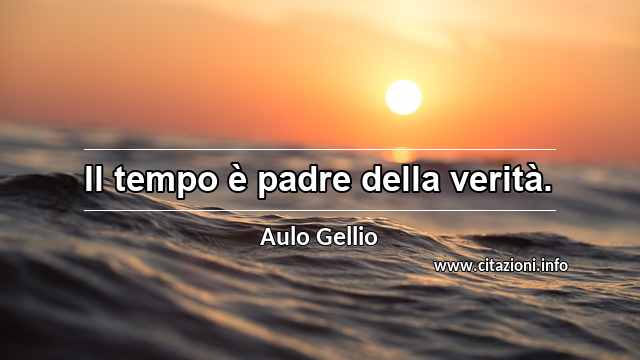 Il tempo è padre della verità.

Aulo Gellio

www.citazioni.info